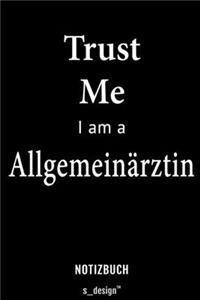 Trust
Me
I am a
Allgemeinärztin

NOTIZBUCH
s_design™